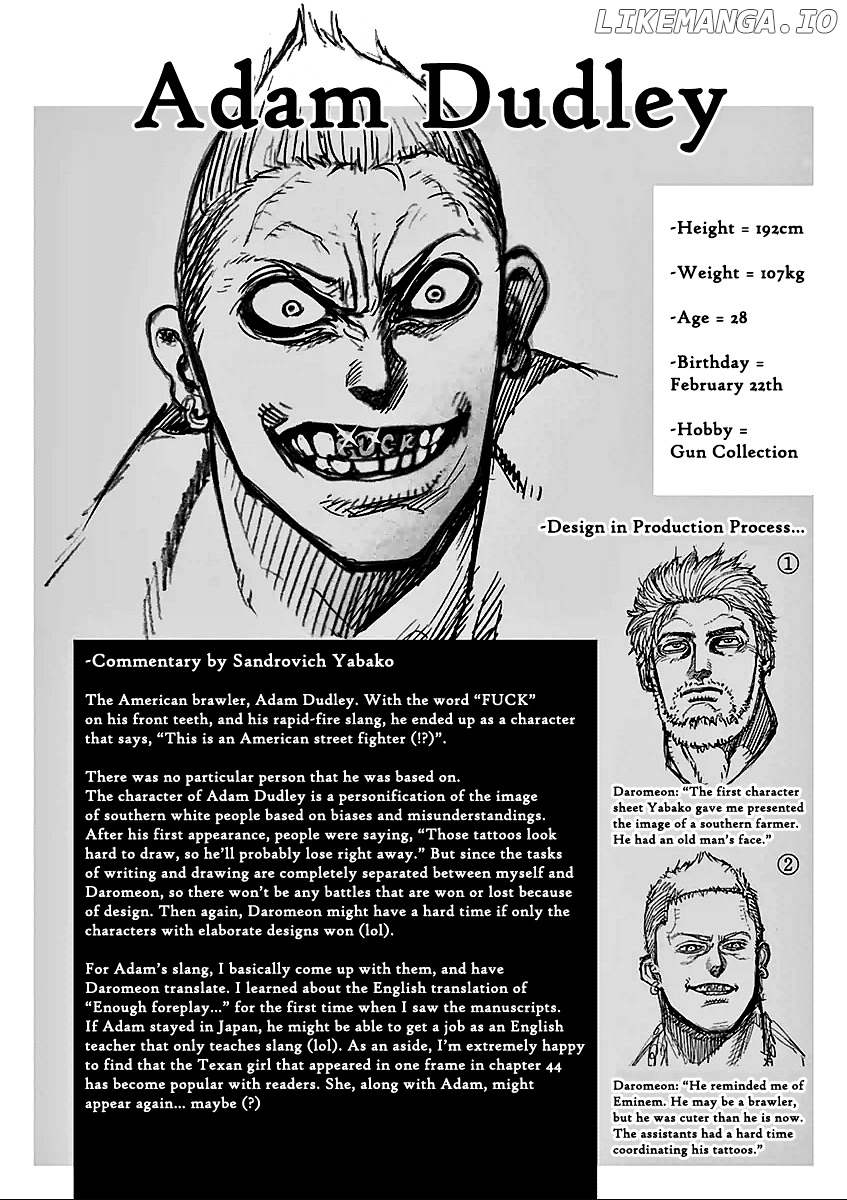 LIKEMANGA.IO

Adam Dudley

-Height = 192cm

-Weight = 107kg

-Age = 28

-Birthday = February 22th

-Hobby = Gun Collection

FUCK

-Design in Production Process...

①

Daromeon: "The first character sheet Yabako gave me presented the image of a southern farmer. He had an old man's face."

②

Daromeon: "He reminded me of Eminem. He may be a brawler, but he was cuter than he is now. The assistants had a hard time coordinating his tattoos."

-Commentary by Sandrovich Yabako

The American brawler, Adam Dudley. With the word "FUCK" on his front teeth, and his rapid-fire slang, he ended up as a character that says, "This is an American street fighter (!?)".

There was no particular person that he was based on. The character of Adam Dudley is a personification of the image of southern white people based on biases and misunderstandings. After his first appearance, people were saying, "Those tattoos look hard to draw, so he'll probably lose right away." But since the tasks of writing and drawing are completely separated between myself and Daromeon, so there won't be any battles that are won or lost because of design. Then again, Daromeon might have a hard time if only the characters with elaborate designs won (lol).

For Adam's slang, I basically come up with them, and have Daromeon translate. I learned about the English translation of "Enough foreplay..." for the first time when I saw the manuscripts. If Adam stayed in Japan, he might be able to get a job as an English teacher that only teaches slang (lol). As an aside, I'm extremely happy to find that the Texan girl that appeared in one frame in chapter 44 has become popular with readers. She, along with Adam, might appear again... maybe (?)